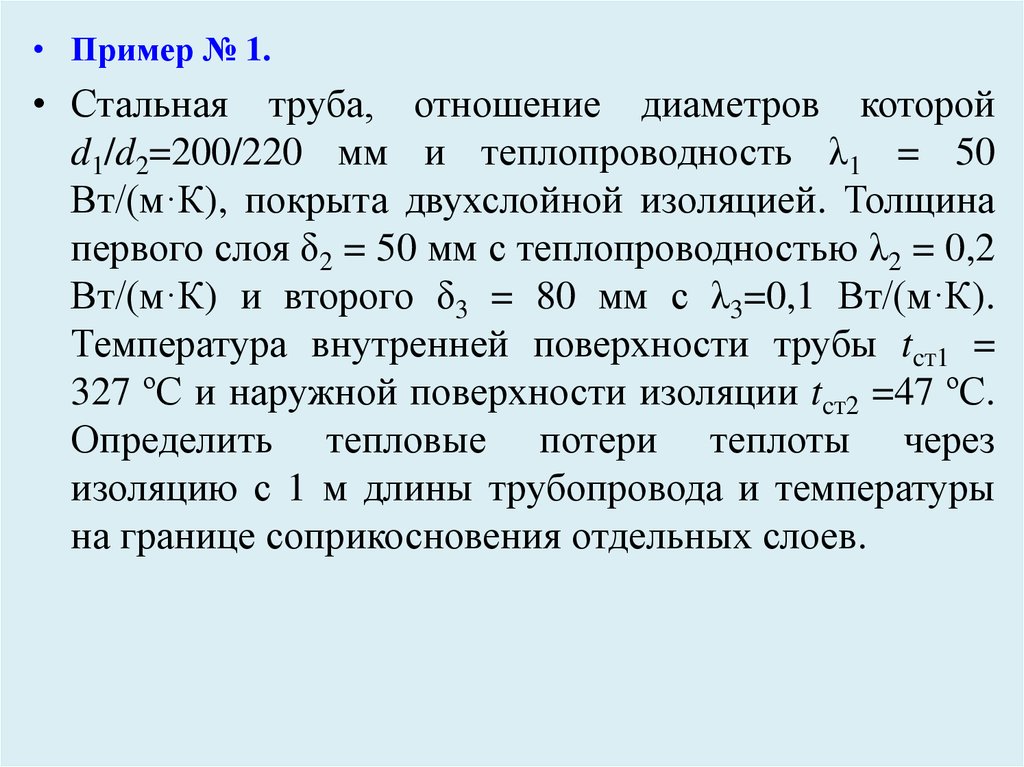 • Пример № 1.

• Стальная труба, отношение диаметров которой $d_1/d_2$=200/220 мм и теплопроводность $\lambda_1$ = 50 Вт/(м·К), покрыта двухслойной изоляцией. Толщина первого слоя $\delta_2$ = 50 мм с теплопроводностью $\lambda_2$ = 0,2 Вт/(м·К) и второго $\delta_3$ = 80 мм с $\lambda_3$=0,1 Вт/(м·К). Температура внутренней поверхности трубы $t_{ст1}$ = 327 ºС и наружной поверхности изоляции $t_{ст2}$ =47 ºС. Определить тепловые потери теплоты через изоляцию с 1 м длины трубопровода и температуры на границе соприкосновения отдельных слоев.